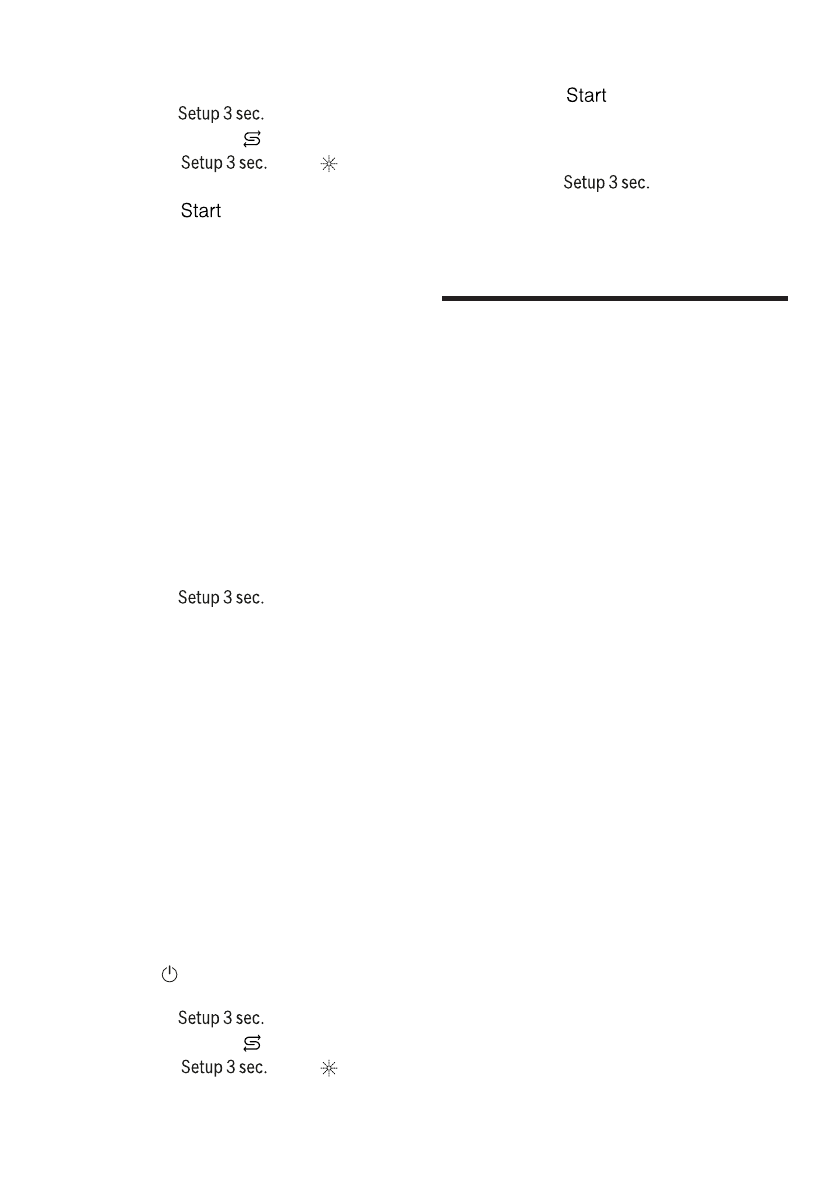 Setup 3 sec.

Setup 3 sec.

Start

Setup 3 sec.

Setup 3 sec.

Setup 3 sec.

Start

Setup 3 sec.